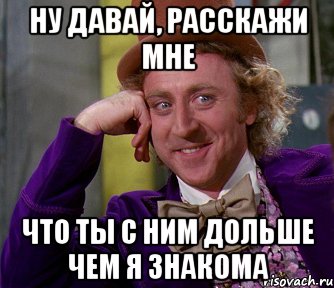 НУ ДАВАЙ, РАССКАЖИ МНЕ

ЧТО ТЫ С НИМ ДОЛЬШЕ ЧЕМ Я ЗНАКОМА

risovach.ru